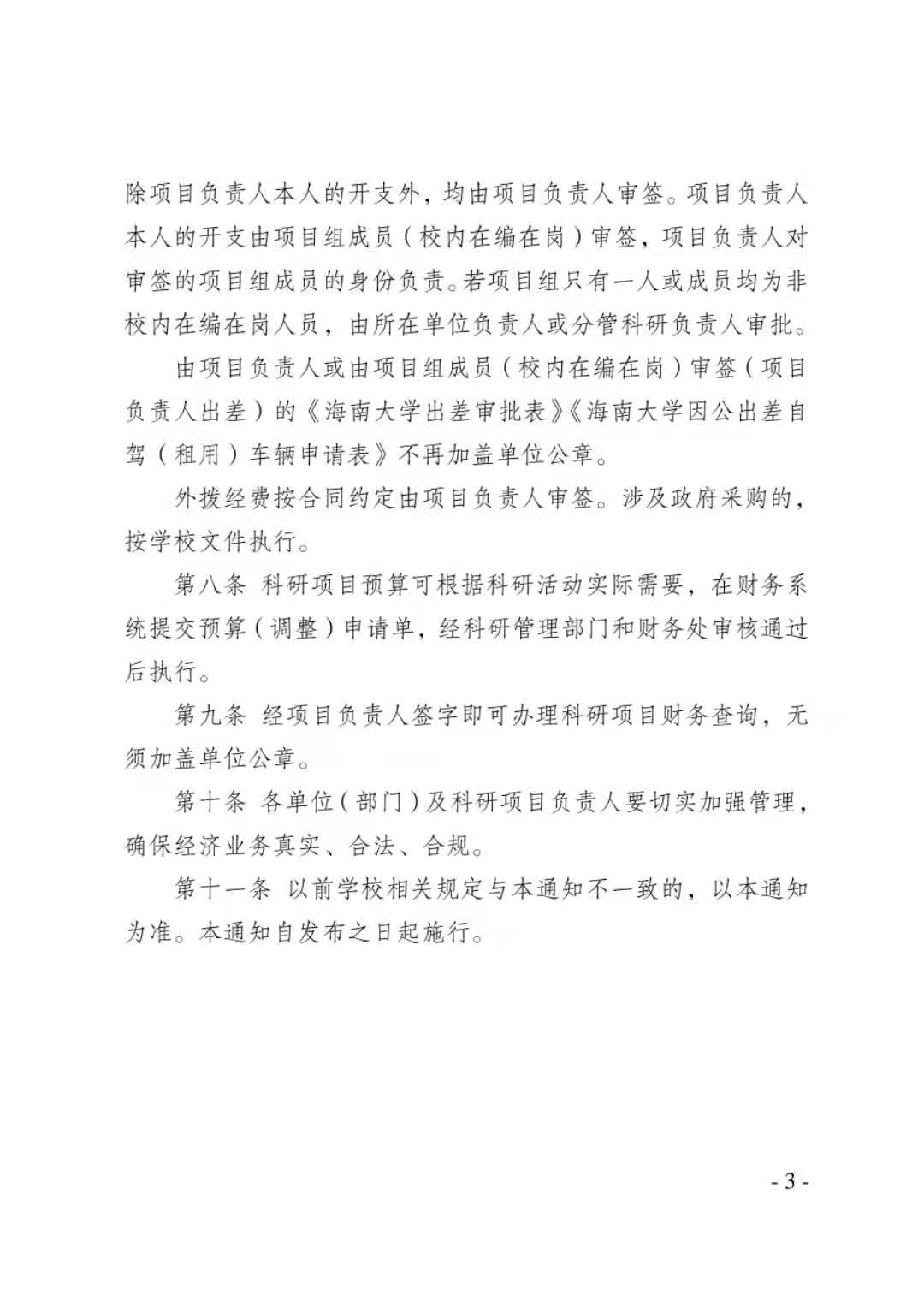 除项目负责人本人的开支外，均由项目负责人审签。项目负责人本人的开支由项目组成员（校内在编在岗）审签，项目负责人对审签的项目组成员的身份负责。若项目组只有一人或成员均为非校内在编在岗人员，由所在单位负责人或分管科研负责人审批。

由项目负责人或由项目组成员（校内在编在岗）审签（项目负责人出差）的《海南大学出差审批表》《海南大学因公出差自驾（租用）车辆申请表》不再加盖单位公章。

外拨经费按合同约定由项目负责人审签。涉及政府采购的，按学校文件执行。

第八条 科研项目预算可根据科研活动实际需要，在财务系统提交预算（调整）申请单，经科研管理部门和财务处审核通过后执行。

第九条 经项目负责人签字即可办理科研项目财务查询，无须加盖单位公章。

第十条 各单位（部门）及科研项目负责人要切实加强管理，确保经济业务真实、合法、合规。

第十一条 以前学校相关规定与本通知不一致的，以本通知为准。本通知自发布之日起施行。

- 3 -